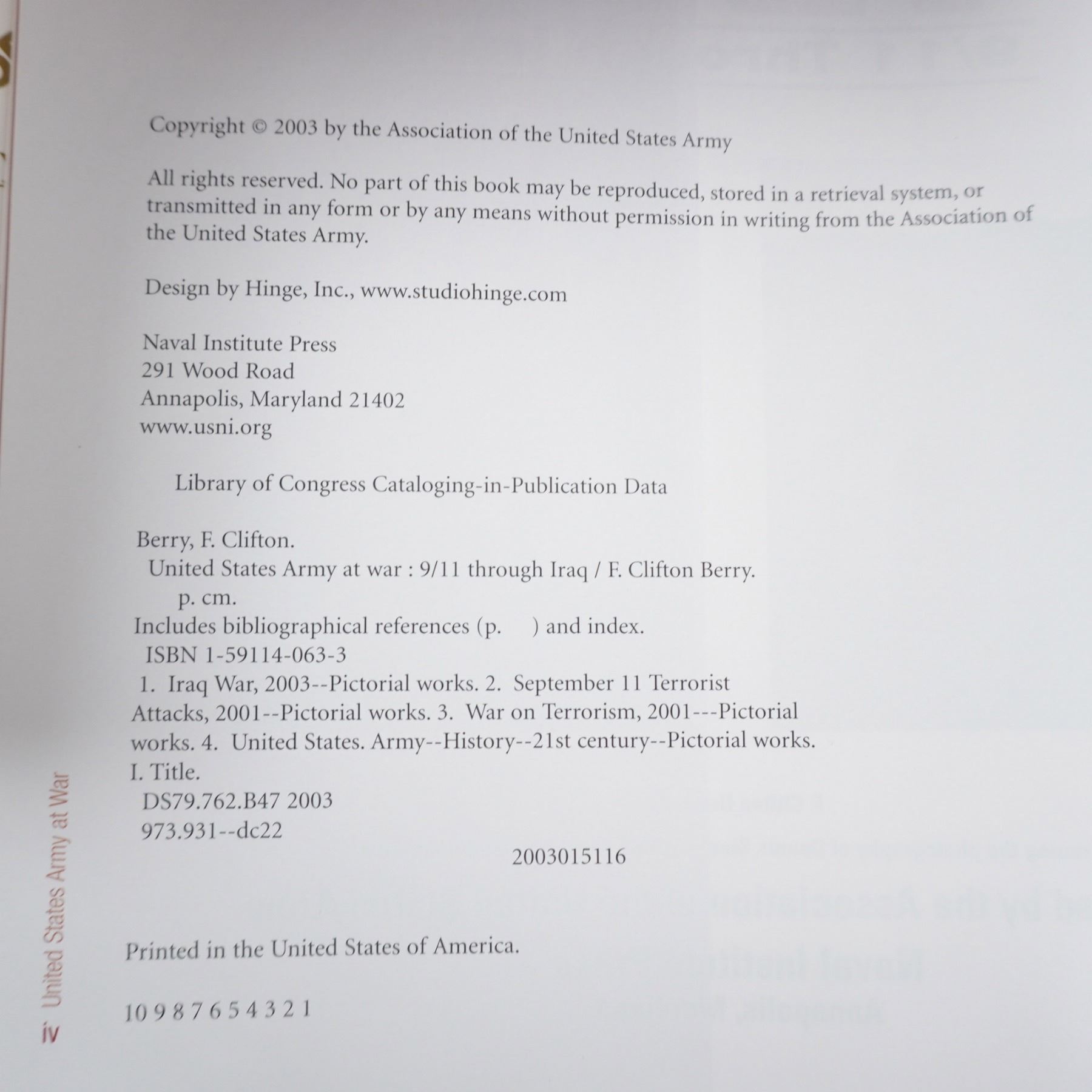 Copyright © 2003 by the Association of the United States Army

All rights reserved. No part of this book may be reproduced, stored in a retrieval system, or transmitted in any form or by any means without permission in writing from the Association of the United States Army.

Design by Hinge, Inc., www.studiohinge.com

Naval Institute Press
291 Wood Road
Annapolis, Maryland 21402
www.usni.org

Library of Congress Cataloging-in-Publication Data

Berry, F. Clifton.
United States Army at war : 9/11 through Iraq / F. Clifton Berry.
p. cm.
Includes bibliographical references (p. ) and index.
ISBN 1-59114-063-3
1. Iraq War, 2003--Pictorial works. 2. September 11 Terrorist Attacks, 2001--Pictorial works. 3. War on Terrorism, 2001---Pictorial works. 4. United States. Army--History--21st century--Pictorial works. I. Title.
DS79.762.B47 2003
973.931--dc22
2003015116

Printed in the United States of America.

10 9 8 7 6 5 4 3 2 1

iv United States Army at War